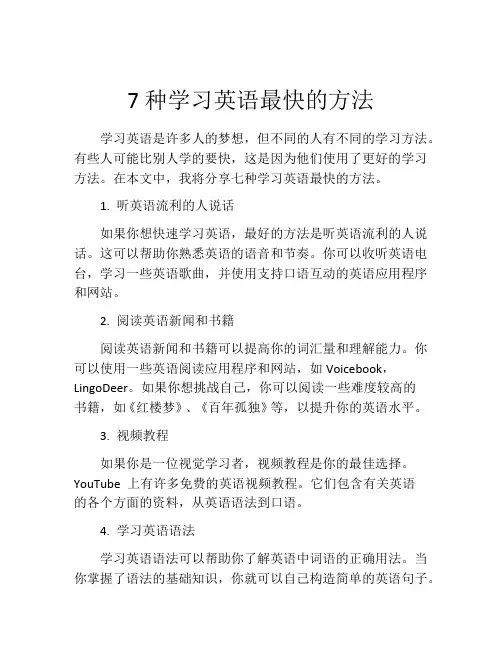 7 种学习英语最快的方法

学习英语是许多人的梦想，但不同的人有不同的学习方法。有些人可能比别人学的要快，这是因为他们使用了更好的学习方法。在本文中，我将分享七种学习英语最快的方法。

1. 听英语流利的人说话

如果你想快速学习英语，最好的方法是听英语流利的人说话。这可以帮助你熟悉英语的语音和节奏。你可以收听英语电台，学习一些英语歌曲，并使用支持口语互动的英语应用程序和网站。

2. 阅读英语新闻和书籍

阅读英语新闻和书籍可以提高你的词汇量和理解能力。你可以使用一些英语阅读应用程序和网站，如 Voicebook，LingoDeer。如果你想挑战自己，你可以阅读一些难度较高的书籍，如《红楼梦》、《百年孤独》等，以提升你的英语水平。

3. 视频教程

如果你是一位视觉学习者，视频教程是你的最佳选择。YouTube 上有许多免费的英语视频教程。它们包含有关英语的各个方面的资料，从英语语法到口语。

4. 学习英语语法

学习英语语法可以帮助你了解英语中词语的正确用法。当你掌握了语法的基础知识，你就可以自己构造简单的英语句子。